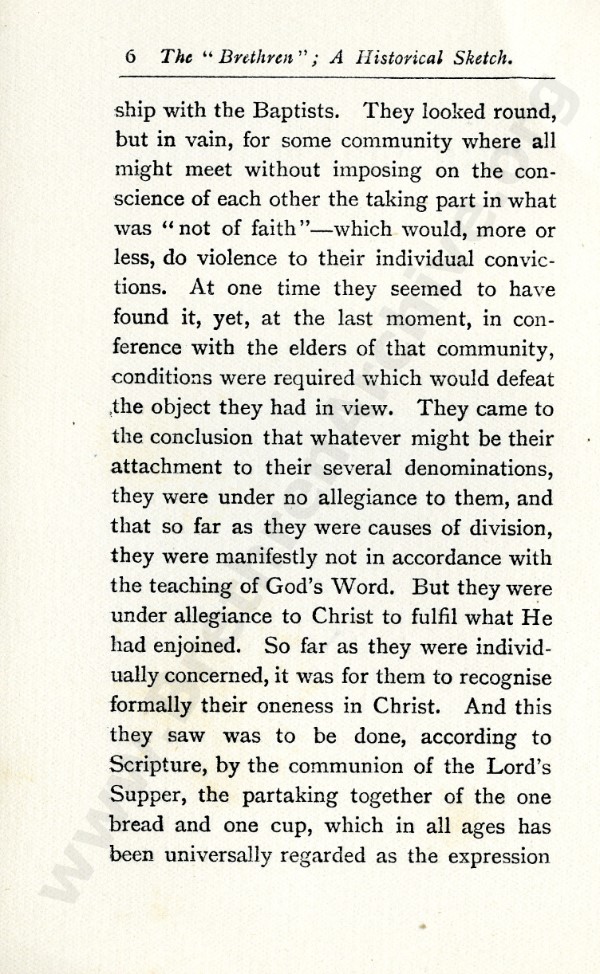 6 The "Brethren"; A Historical Sketch.

ship with the Baptists. They looked round, but in vain, for some community where all might meet without imposing on the conscience of each other the taking part in what was "not of faith"—which would, more or less, do violence to their individual convictions. At one time they seemed to have found it, yet, at the last moment, in conference with the elders of that community, conditions were required which would defeat the object they had in view. They came to the conclusion that whatever might be their attachment to their several denominations, they were under no allegiance to them, and that so far as they were causes of division, they were manifestly not in accordance with the teaching of God's Word. But they were under allegiance to Christ to fulfil what He had enjoined. So far as they were individually concerned, it was for them to recognise formally their oneness in Christ. And this they saw was to be done, according to Scripture, by the communion of the Lord's Supper, the partaking together of the one bread and one cup, which in all ages has been universally regarded as the expression